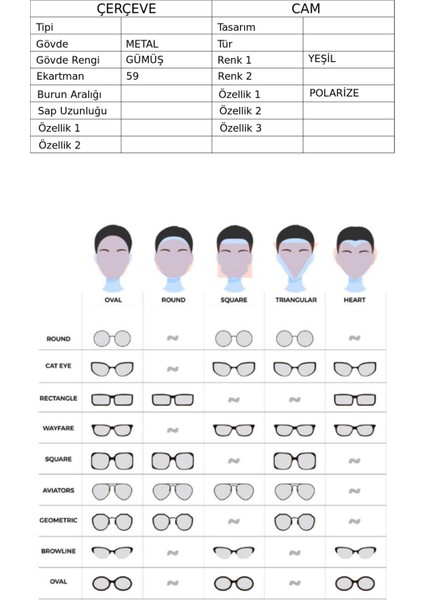 | ÇERÇEVE | | CAM | |
|---|---|---|---|
| Tipi | | Tasarım | |
| Gövde | METAL | Tür | |
| Gövde Rengi | GÜMÜŞ | Renk 1 | YEŞİL |
| Ekartman | 59 | Renk 2 | |
| Burun Aralığı | | Özellik 1 | POLARİZE |
| Sap Uzunluğu | | Özellik 2 | |
| Özellik 1 | | Özellik 3 | |
| Özellik 2 | | | |

| | OVAL | ROUND | SQUARE | TRIANGULAR | HEART |
|---|---|---|---|---|---|
| ROUND | | | | | |
| CAT EYE | | | | | |
| RECTANGLE | | | | | |
| WAYFARE | | | | | |
| SQUARE | | | | | |
| AVIATORS | | | | | |
| GEOMETRIC | | | | | |
| BROWLINE | | | | | |
| OVAL | | | | | |